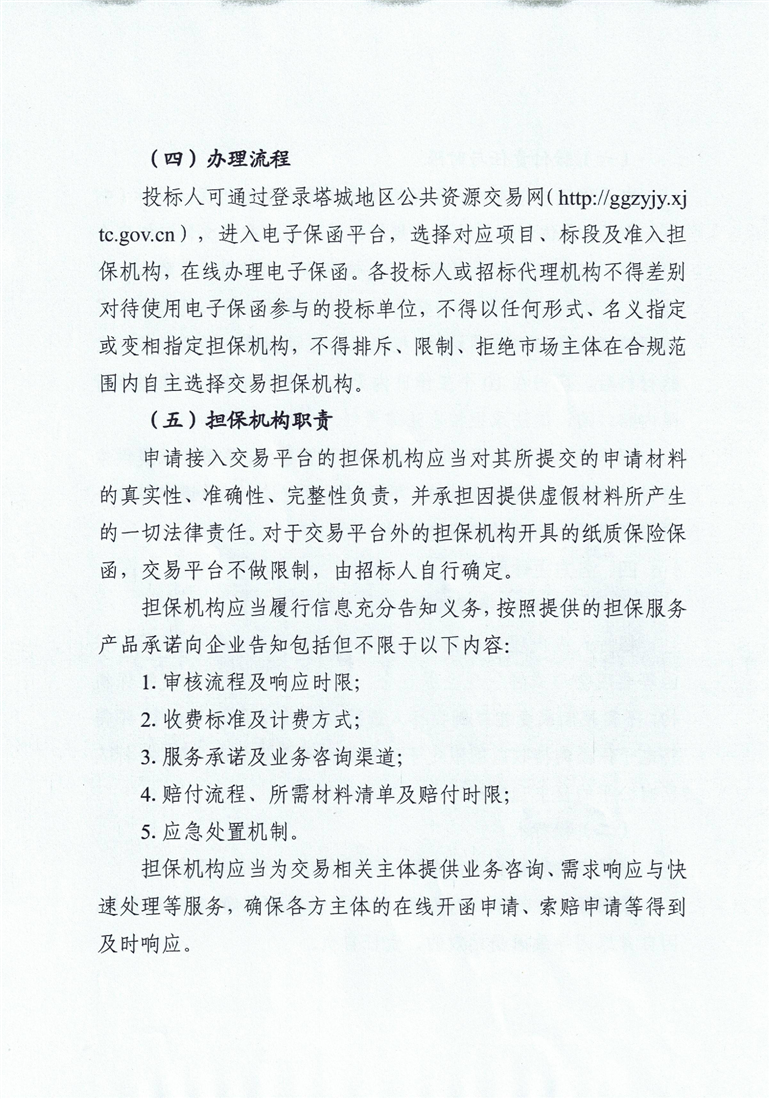 （四）办理流程

投标人可通过登录塔城地区公共资源交易网（http://ggzyjy.xjtc.gov.cn），进入电子保函平台，选择对应项目、标段及准入担保机构，在线办理电子保函。各投标人或招标代理机构不得差别对待使用电子保函参与的投标单位，不得以任何形式、名义指定或变相指定担保机构，不得排斥、限制、拒绝市场主体在合规范围内自主选择交易担保机构。

（五）担保机构职责

申请接入交易平台的担保机构应当对其所提交的申请材料的真实性、准确性、完整性负责，并承担因提供虚假材料所产生的一切法律责任。对于交易平台外的担保机构开具的纸质保险保函，交易平台不做限制，由招标人自行确定。

担保机构应当履行信息充分告知义务，按照提供的担保服务产品承诺向企业告知包括但不限于以下内容：

1. 审核流程及响应时限；

2. 收费标准及计费方式；

3. 服务承诺及业务咨询渠道；

4. 赔付流程、所需材料清单及赔付时限；

5. 应急处置机制。

担保机构应当为交易相关主体提供业务咨询、需求响应与快速处理等服务，确保各方主体的在线开函申请、索赔申请等得到及时响应。